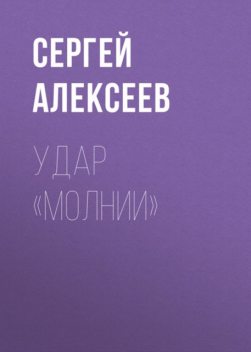 СЕРГЕЙ АЛЕКСЕЕВ

УДАР «МОЛНИИ»